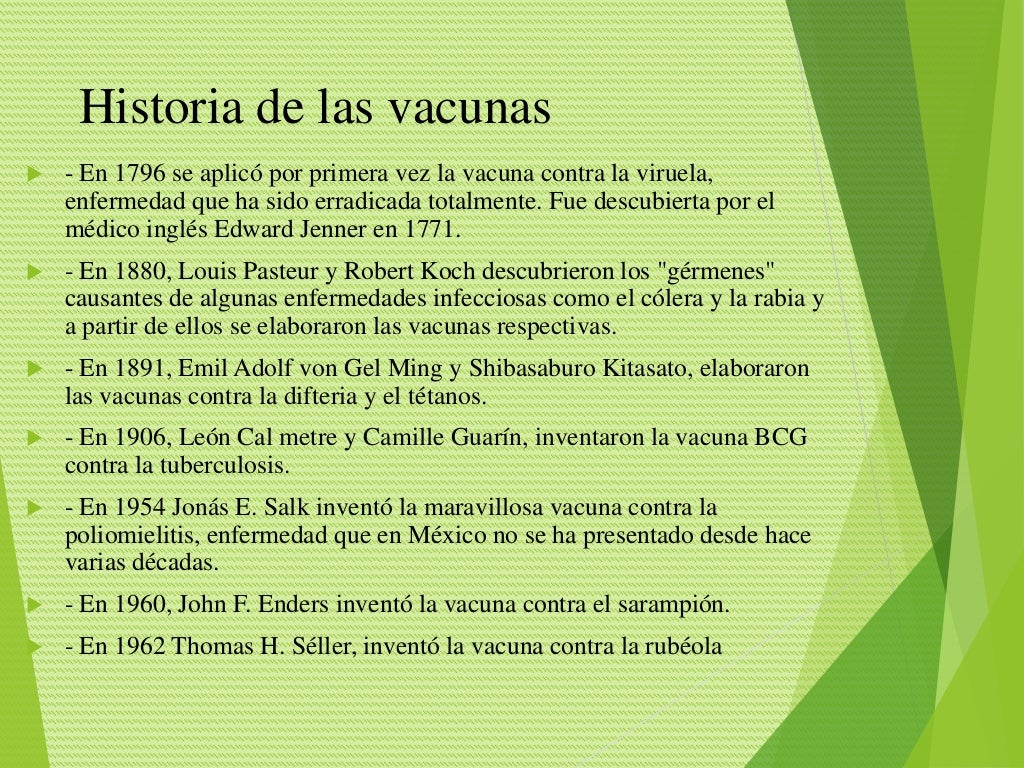 Historia de las vacunas

- En 1796 se aplicó por primera vez la vacuna contra la viruela, enfermedad que ha sido erradicada totalmente. Fue descubierta por el médico inglés Edward Jenner en 1771.

- En 1880, Louis Pasteur y Robert Koch descubrieron los "gérmenes" causantes de algunas enfermedades infecciosas como el cólera y la rabia y a partir de ellos se elaboraron las vacunas respectivas.

- En 1891, Emil Adolf von Gel Ming y Shibasaburo Kitasato, elaboraron las vacunas contra la difteria y el tétanos.

- En 1906, León Cal metre y Camille Guarín, inventaron la vacuna BCG contra la tuberculosis.

- En 1954 Jonás E. Salk inventó la maravillosa vacuna contra la poliomielitis, enfermedad que en México no se ha presentado desde hace varias décadas.

- En 1960, John F. Enders inventó la vacuna contra el sarampión.

- En 1962 Thomas H. Séller, inventó la vacuna contra la rubéola